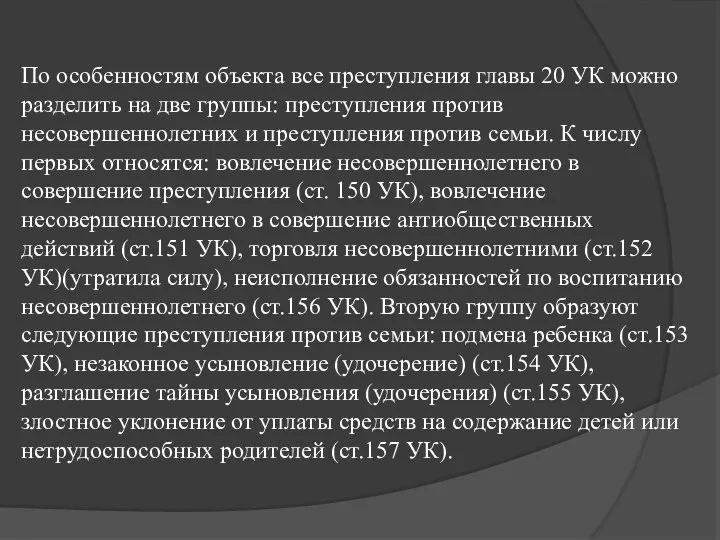 По особенностям объекта все преступления главы 20 УК можно разделить на две группы: преступления против несовершеннолетних и преступления против семьи. К числу первых относятся: вовлечение несовершеннолетнего в совершение преступления (ст. 150 УК), вовлечение несовершеннолетнего в совершение антиобщественных действий (ст.151 УК), торговля несовершеннолетними (ст.152 УК)(утратила силу), неисполнение обязанностей по воспитанию несовершеннолетнего (ст.156 УК). Вторую группу образуют следующие преступления против семьи: подмена ребенка (ст.153 УК), незаконное усыновление (удочерение) (ст.154 УК), разглашение тайны усыновления (удочерения) (ст.155 УК), злостное уклонение от уплаты средств на содержание детей или нетрудоспособных родителей (ст.157 УК).